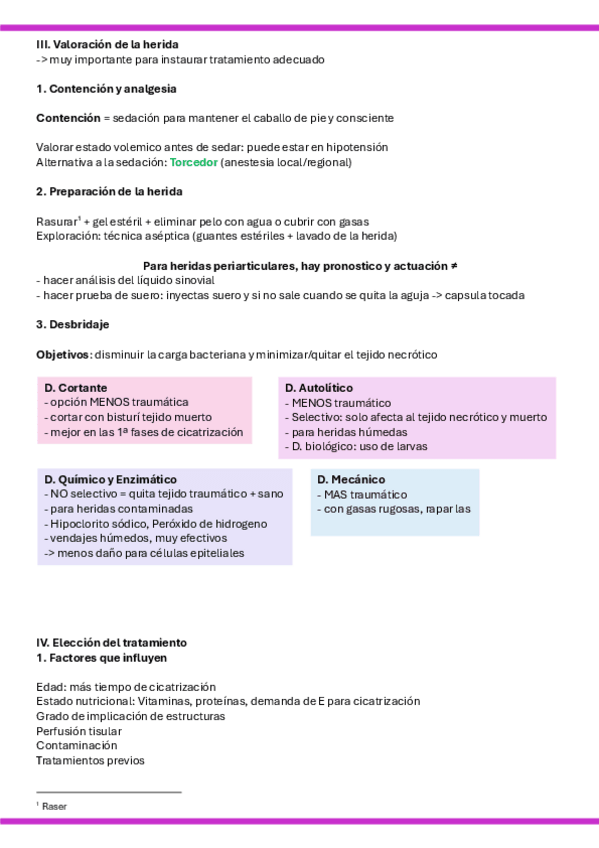 III. Valoración de la herida
-> muy importante para instaurar tratamiento adecuado

1. Contención y analgesia

Contención = sedación para mantener el caballo de pie y consciente

Valorar estado volemico antes de sedar: puede estar en hipotensión
Alternativa a la sedación: Torcedor (anestesia local/regional)

2. Preparación de la herida

Rasurar$^1$ + gel estéril + eliminar pelo con agua o cubrir con gasas
Exploración: técnica aséptica (guantes estériles + lavado de la herida)

Para heridas periarticulares, hay pronostico y actuación ≠
- hacer análisis del líquido sinovial
- hacer prueba de suero: inyectas suero y si no sale cuando se quita la aguja -> capsula tocada

3. Desbridaje

Objetivos: disminuir la carga bacteriana y minimizar/quitar el tejido necrótico

D. Cortante
- opción MENOS traumática
- cortar con bisturí tejido muerto
- mejor en las 1ª fases de cicatrización

D. Autolítico
- MENOS traumático
- Selectivo: solo afecta al tejido necrótico y muerto
- para heridas húmedas
- D. biológico: uso de larvas

D. Químico y Enzimático
- NO selectivo = quita tejido traumático + sano
- para heridas contaminadas
- Hipoclorito sódico, Peróxido de hidrogeno
- vendajes húmedos, muy efectivos
-> menos daño para células epiteliales

D. Mecánico
- MAS traumático
- con gasas rugosas, rapar las

IV. Elección del tratamiento
1. Factores que influyen

Edad: más tiempo de cicatrización
Estado nutricional: Vitaminas, proteínas, demanda de E para cicatrización
Grado de implicación de estructuras
Perfusión tisular
Contaminación
Tratamientos previos

$^1$ Raser